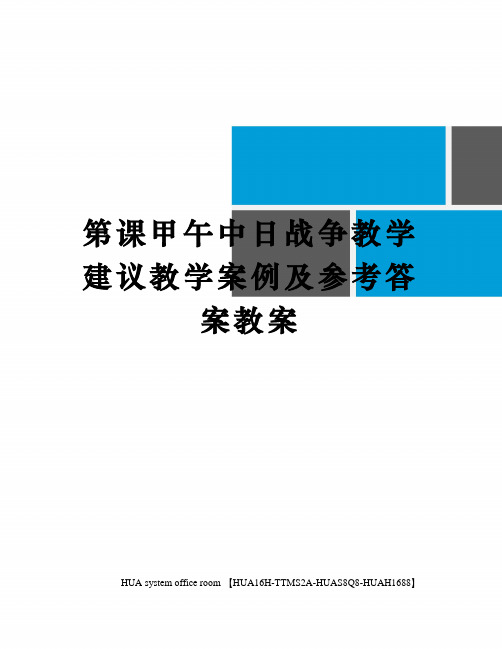 第课甲午中日战争教学建议教学案例及参考答案教案

HUA system office room 【HUA16H-TTMS2A-HUAS8Q8-HUAH1688】